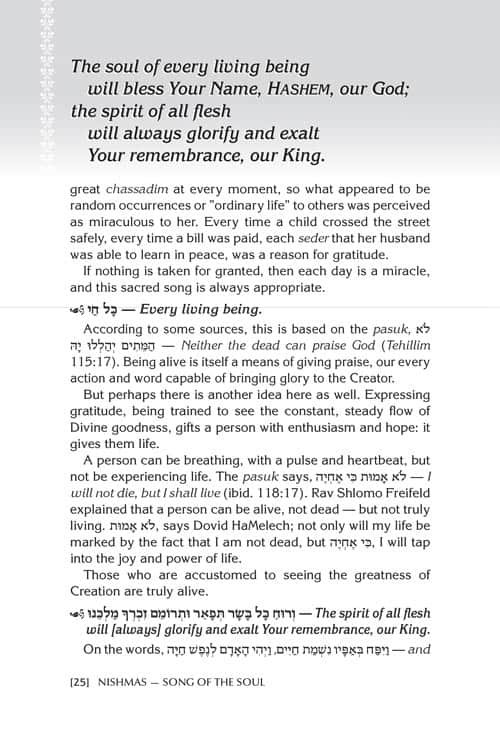 The soul of every living being will bless Your Name, HASHEM, our God; the spirit of all flesh will always glorify and exalt Your remembrance, our King.

great chassadim at every moment, so what appeared to be random occurrences or "ordinary life" to others was perceived as miraculous to her. Every time a child crossed the street safely, every time a bill was paid, each seder that her husband was able to learn in peace, was a reason for gratitude.

If nothing is taken for granted, then each day is a miracle, and this sacred song is always appropriate.

כָּל חַי — Every living being.

According to some sources, this is based on the pasuk, לֹא הַמֵּתִים יְהַלְלוּ יָהּ — Neither the dead can praise God (Tehillim 115:17). Being alive is itself a means of giving praise, our every action and word capable of bringing glory to the Creator.

But perhaps there is another idea here as well. Expressing gratitude, being trained to see the constant, steady flow of Divine goodness, gifts a person with enthusiasm and hope: it gives them life.

A person can be breathing, with a pulse and heartbeat, but not be experiencing life. The pasuk says, לֹא אָמוּת כִּי אֶחְיֶה — I will not die, but I shall live (ibid. 118:17). Rav Shlomo Freifeld explained that a person can be alive, not dead — but not truly living. לֹא אָמוּת, says Dovid HaMelech; not only will my life be marked by the fact that I am not dead, but כִּי אֶחְיֶה, I will tap into the joy and power of life.

Those who are accustomed to seeing the greatness of Creation are truly alive.

וְרוּחַ כָּל בָּשָׂר תְּפָאֵר וּתְרוֹמֵם זִכְרְךָ מַלְכֵּנוּ — The spirit of all flesh will [always] glorify and exalt Your remembrance, our King.

On the words, וַיִּפַּח בְּאַפָּיו נִשְׁמַת חַיִּים, וַיְהִי הָאָדָם לְנֶפֶשׁ חַיָּה — and

[25] NISHMAS — SONG OF THE SOUL